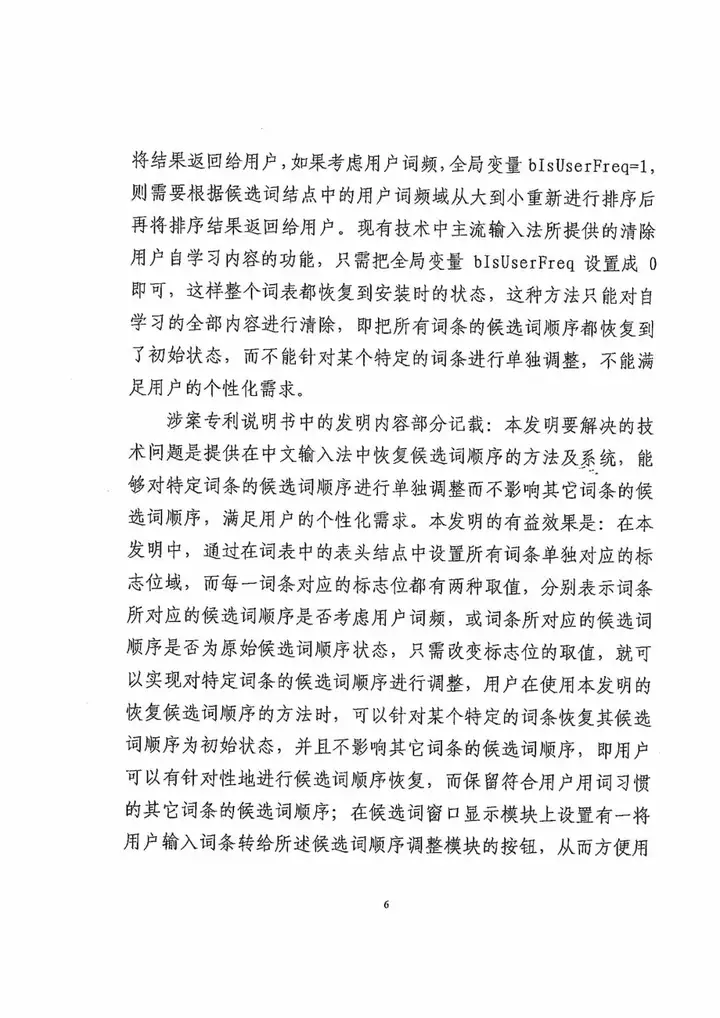 将结果返回给用户，如果考虑用户词频，全局变量 bIsUserFreq=1，则需要根据候选词结点中的用户词频域从大到小重新进行排序后再将排序结果返回给用户。现有技术中主流输入法所提供的清除用户自学习内容的功能，只需把全局变量 bIsUserFreq 设置成 0 即可，这样整个词表都恢复到安装时的状态，这种方法只能对自学习的全部内容进行清除，即把所有词条的候选词顺序都恢复到了初始状态，而不能针对某个特定的词条进行单独调整，不能满足用户的个性化需求。

涉案专利说明书中的发明内容部分记载：本发明要解决的技术问题是提供在中文输入法中恢复候选词顺序的方法及系统，能够对特定词条的候选词顺序进行单独调整而不影响其它词条的候选词顺序，满足用户的个性化需求。本发明的有益效果是：在本发明中，通过在词表中的表头结点中设置所有词条单独对应的标志位域，而每一词条对应的标志位都有两种取值，分别表示词条所对应的候选词顺序是否考虑用户词频，或词条所对应的候选词顺序是否为原始候选词顺序状态，只需改变标志位的取值，就可以实现对特定词条的候选词顺序进行调整，用户在使用本发明的恢复候选词顺序的方法时，可以针对某个特定的词条恢复其候选词顺序为初始状态，并且不影响其它词条的候选词顺序，即用户可以有针对性地进行候选词顺序恢复，而保留符合用户用词习惯的其它词条的候选词顺序；在候选词窗口显示模块上设置有一将用户输入词条转给所述候选词顺序调整模块的按钮，从而方便用

6